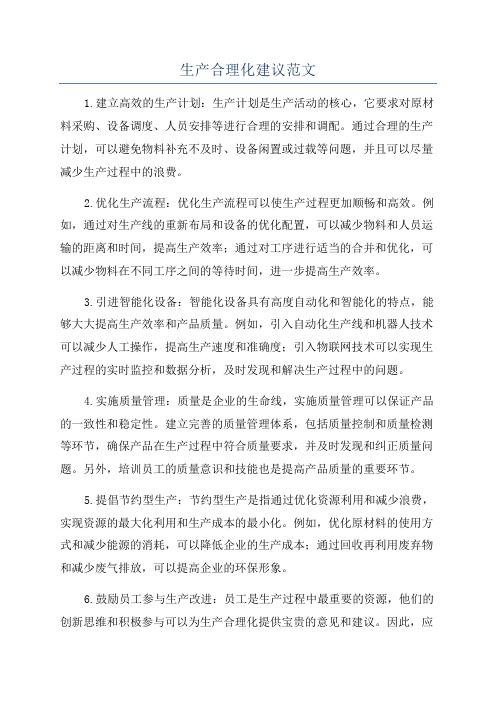 生产合理化建议范文

1.建立高效的生产计划：生产计划是生产活动的核心，它要求对原材料采购、设备调度、人员安排等进行合理的安排和调配。通过合理的生产计划，可以避免物料补充不及时、设备闲置或过载等问题，并且可以尽量减少生产过程中的浪费。

2.优化生产流程：优化生产流程可以使生产过程更加顺畅和高效。例如，通过对生产线的重新布局和设备的优化配置，可以减少物料和人员运输的距离和时间，提高生产效率；通过对工序进行适当的合并和优化，可以减少物料在不同工序之间的等待时间，进一步提高生产效率。

3.引进智能化设备：智能化设备具有高度自动化和智能化的特点，能够大大提高生产效率和产品质量。例如，引入自动化生产线和机器人技术可以减少人工操作，提高生产速度和准确度；引入物联网技术可以实现生产过程的实时监控和数据分析，及时发现和解决生产过程中的问题。

4.实施质量管理：质量是企业的生命线，实施质量管理可以保证产品的一致性和稳定性。建立完善的质量管理体系，包括质量控制和质量检测等环节，确保产品在生产过程中符合质量要求，并及时发现和纠正质量问题。另外，培训员工的质量意识和技能也是提高产品质量的重要环节。

5.提倡节约型生产：节约型生产是指通过优化资源利用和减少浪费，实现资源的最大化利用和生产成本的最小化。例如，优化原材料的使用方式和减少能源的消耗，可以降低企业的生产成本；通过回收再利用废弃物和减少废气排放，可以提高企业的环保形象。

6.鼓励员工参与生产改进：员工是生产过程中最重要的资源，他们的创新思维和积极参与可以为生产合理化提供宝贵的意见和建议。因此，应